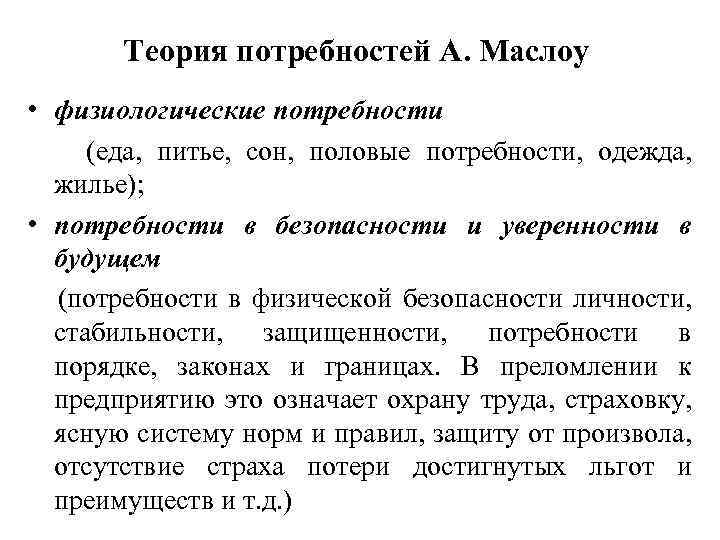 Теория потребностей А. Маслоу

• физиологические потребности
(еда, питье, сон, половые потребности, одежда, жилье);

• потребности в безопасности и уверенности в будущем
(потребности в физической безопасности личности, стабильности, защищенности, потребности в порядке, законах и границах. В преломлении к предприятию это означает охрану труда, страховку, ясную систему норм и правил, защиту от произвола, отсутствие страха потери достигнутых льгот и преимуществ и т.д.)